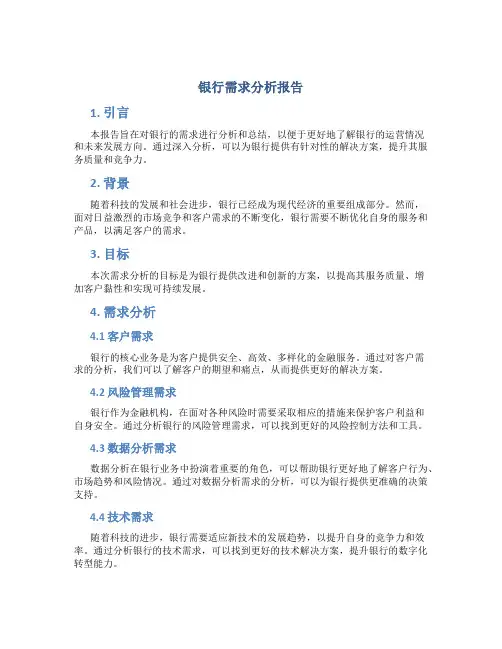 银行需求分析报告

1. 引言

本报告旨在对银行的需求进行分析和总结，以便于更好地了解银行的运营情况和未来发展方向。通过深入分析，可以为银行提供有针对性的解决方案，提升其服务质量和竞争力。

2. 背景

随着科技的发展和社会进步，银行已经成为现代经济的重要组成部分。然而，面对日益激烈的市场竞争和客户需求的不断变化，银行需要不断优化自身的服务和产品，以满足客户的需求。

3. 目标

本次需求分析的目标是为银行提供改进和创新的方案，以提高其服务质量、增加客户黏性和实现可持续发展。

4. 需求分析

4.1 客户需求

银行的核心业务是为客户提供安全、高效、多样化的金融服务。通过对客户需求的分析，我们可以了解客户的期望和痛点，从而提供更好的解决方案。

4.2 风险管理需求

银行作为金融机构，在面对各种风险时需要采取相应的措施来保护客户利益和自身安全。通过分析银行的风险管理需求，可以找到更好的风险控制方法和工具。

4.3 数据分析需求

数据分析在银行业务中扮演着重要的角色，可以帮助银行更好地了解客户行为、市场趋势和风险情况。通过对数据分析需求的分析，可以为银行提供更准确的决策支持。

4.4 技术需求

随着科技的进步，银行需要适应新技术的发展趋势，以提升自身的竞争力和效率。通过分析银行的技术需求，可以找到更好的技术解决方案，提升银行的数字化转型能力。